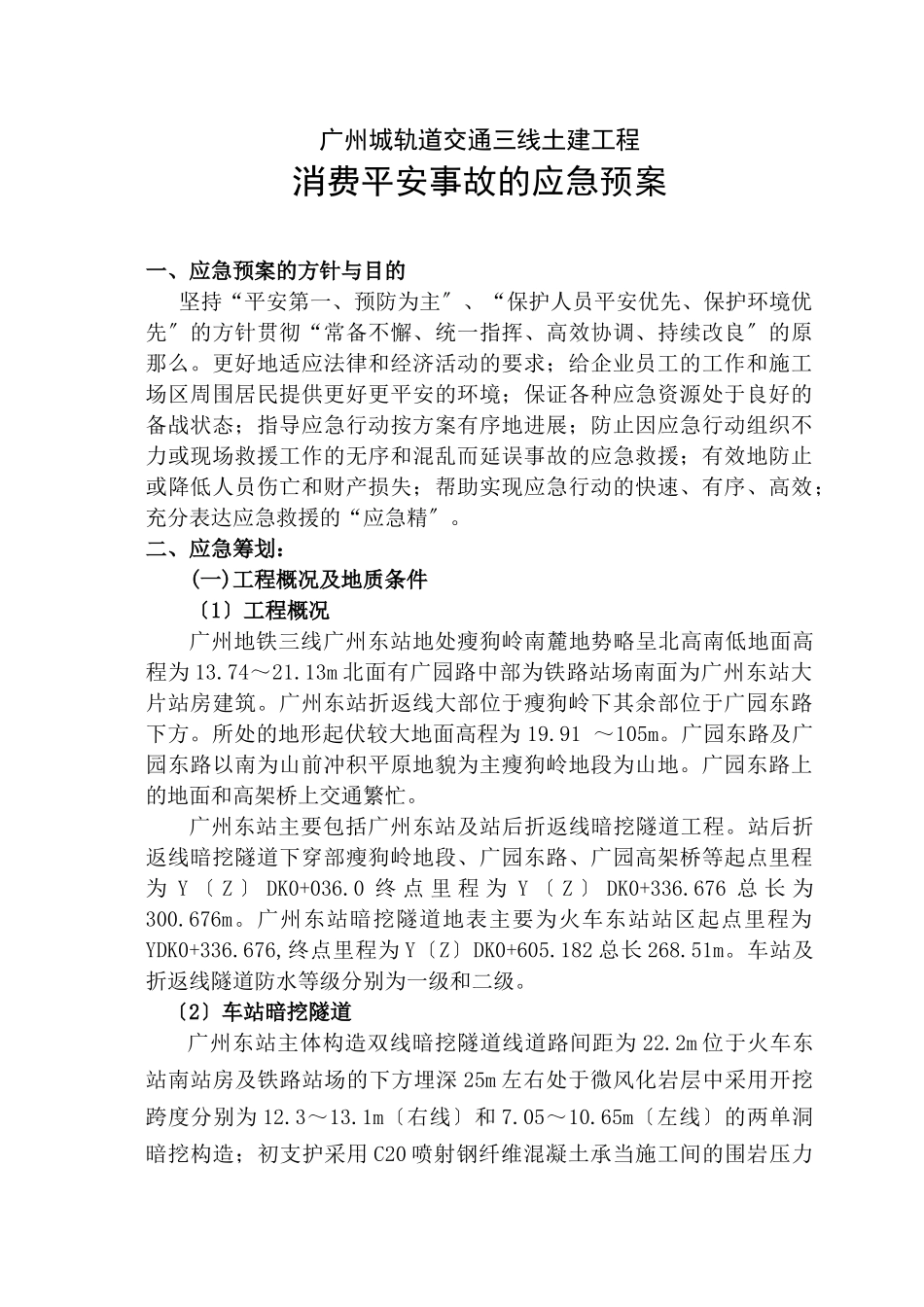 广州城轨道交通三线土建工程

消费平安事故的应急预案

一、应急预案的方针与目的

坚持“平安第一、预防为主″、“保护人员平安优先、保护环境优先″的方针贯彻“常备不懈、统一指挥、高效协调、持续改良″的原那么。更好地适应法律和经济活动的要求；给企业员工的工作和施工场区周围居民提供更好更平安的环境；保证各种应急资源处于良好的备战状态；指导应急行动按方案有序地进展；防止因应急行动组织不力或现场救援工作的无序和混乱而延误事故的应急救援；有效地防止或降低人员伤亡和财产损失；帮助实现应急行动的快速、有序、高效；充分表达应急救援的“应急精″。

二、应急筹划：

(一)工程概况及地质条件

〔1〕工程概况

广州地铁三线广州东站地处瘦狗岭南麓地势略呈北高南低地面高程为13.74～21.13m北面有广园路中部为铁路站场南面为广州东站大片站房建筑。广州东站折返线大部位于瘦狗岭下其余部位于广园东路下方。所处的地形起伏较大地面高程为19.91 ～105m。广园东路及广园东路以南为山前冲积平原地貌为主瘦狗岭地段为山地。广园东路上的地面和高架桥上交通繁忙。

广州东站主要包括广州东站及站后折返线暗挖隧道工程。站后折返线暗挖隧道下穿部瘦狗岭地段、广园东路、广园高架桥等起点里程为Y〔Z〕DK0+036.0终点里程为Y〔Z〕DK0+336.676总长为300.676m。广州东站暗挖隧道地表主要为火车东站站区起点里程为YDK0+336.676,终点里程为Y〔Z〕DK0+605.182总长268.51m。车站及折返线隧道防水等级分别为一级和二级。

〔2〕车站暗挖隧道

广州东站主体构造双线暗挖隧道线道路间距为22.2m位于火车东站南站房及铁路站场的下方埋深25m左右处于微风化岩层中采用开挖跨度分别为12.3～13.1m〔右线〕和7.05～10.65m〔左线〕的两单洞暗挖构造；初支护采用C20喷射钢纤维混凝土承当施工间的围岩压力